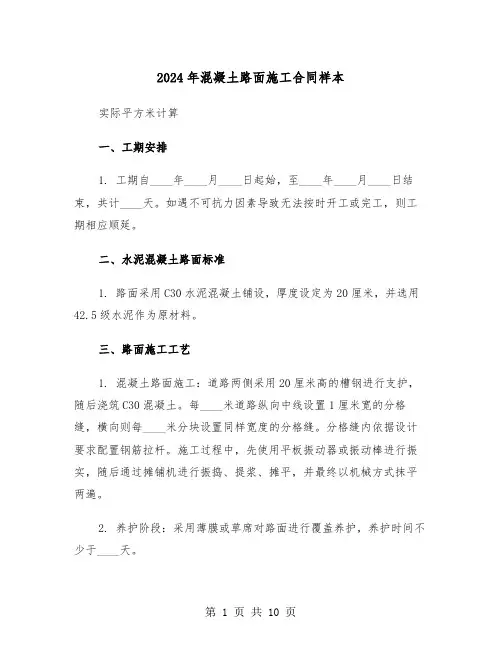 2024年混凝土路面施工合同样本

实际平方米计算

一、工期安排

1. 工期自____年____月____日起始，至____年____月____日结束，共计____天。如遇不可抗力因素导致无法按时开工或完工，则工期相应顺延。

二、水泥混凝土路面标准

1. 路面采用C30水泥混凝土铺设，厚度设定为20厘米，并选用42.5级水泥作为原材料。

三、路面施工工艺

1. 混凝土路面施工：道路两侧采用20厘米高的槽钢进行支护，随后浇筑C30混凝土。每____米道路纵向中线设置1厘米宽的分格缝，横向则每____米分块设置同样宽度的分格缝。分格缝内依据设计要求配置钢筋拉杆。施工过程中，先使用平板振动器或振动棒进行振实，随后通过摊铺机进行振捣、提浆、摊平，并最终以机械方式抹平两遍。

2. 养护阶段：采用薄膜或草席对路面进行覆盖养护，养护时间不少于____天。

第 1 页 共 10 页